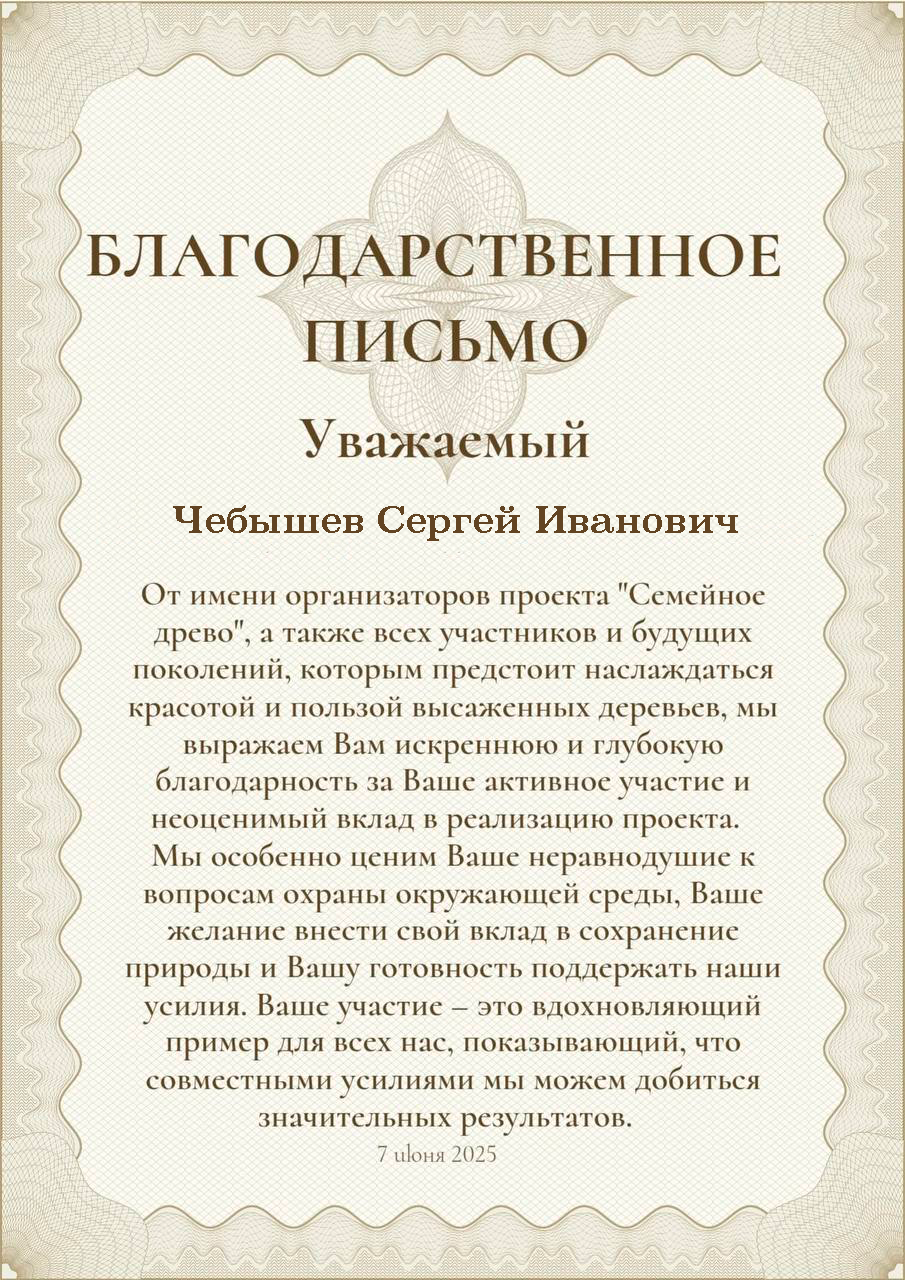 БЛАГОДАРСТВЕННОЕ ПИСЬМО

Уважаемый

Чебышев Сергей Иванович

От имени организаторов проекта "Семейное древо", а также всех участников и будущих поколений, которым предстоит наслаждаться красотой и пользой высаженных деревьев, мы выражаем Вам искреннюю и глубокую благодарность за Ваше активное участие и неоценимый вклад в реализацию проекта.
Мы особенно ценим Ваше неравнодушие к вопросам охраны окружающей среды, Ваше желание внести свой вклад в сохранение природы и Вашу готовность поддержать наши усилия. Ваше участие – это вдохновляющий пример для всех нас, показывающий, что совместными усилиями мы можем добиться значительных результатов.

7 июня 2025